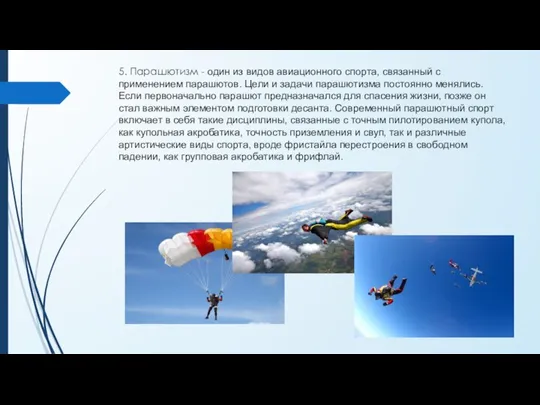 5. Парашютизм - один из видов авиационного спорта, связанный с применением парашютов. Цели и задачи парашютизма постоянно менялись. Если первоначально парашют предназначался для спасения жизни, позже он стал важным элементом подготовки десанта. Современный парашютный спорт включает в себя такие дисциплины, связанные с точным пилотированием купола, как купольная акробатика, точность приземления и свуп, так и различные артистические виды спорта, вроде фристайла перестроения в свободном падении, как групповая акробатика и фрифлай.